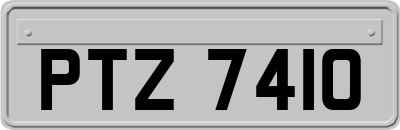 PTZ 7410